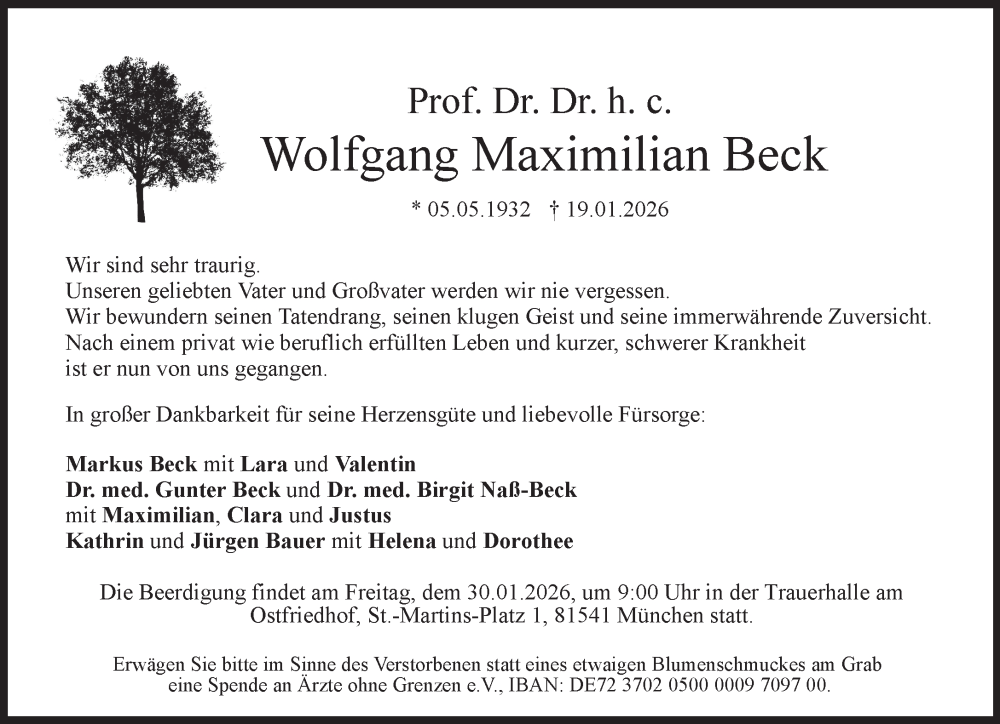 Prof. Dr. Dr. h. c.
Wolfgang Maximilian Beck

* 05.05.1932 † 19.01.2026

Wir sind sehr traurig.
Unseren geliebten Vater und Großvater werden wir nie vergessen.
Wir bewundern seinen Tatendrang, seinen klugen Geist und seine immerwährende Zuversicht.
Nach einem privat wie beruflich erfüllten Leben und kurzer, schwerer Krankheit
ist er nun von uns gegangen.

In großer Dankbarkeit für seine Herzensgüte und liebevolle Fürsorge:

Markus Beck mit Lara und Valentin
Dr. med. Gunter Beck und Dr. med. Birgit Naß-Beck
mit Maximilian, Clara und Justus
Kathrin und Jürgen Bauer mit Helena und Dorothee

Die Beerdigung findet am Freitag, dem 30.01.2026, um 9:00 Uhr in der Trauerhalle am Ostfriedhof, St.-Martins-Platz 1, 81541 München statt.

Erwägen Sie bitte im Sinne des Verstorbenen statt eines etwaigen Blumenschmuckes am Grab eine Spende an Ärzte ohne Grenzen e.V., IBAN: DE72 3702 0500 0009 7097 00.